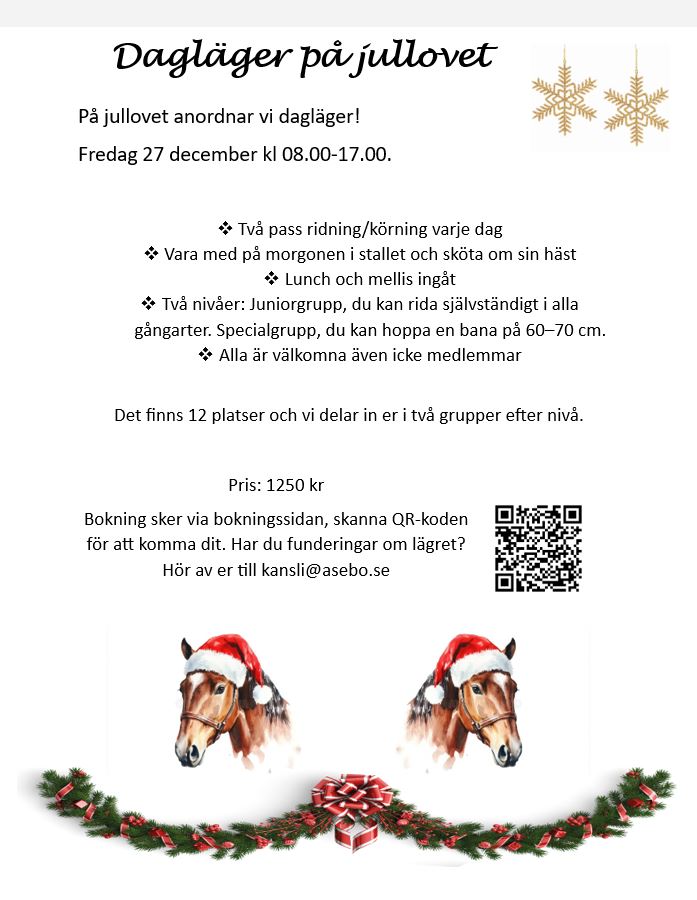 Dagläger på jullovet

På jullovet anordnar vi dagläger!

Fredag 27 december kl 08.00-17.00.

❖ Två pass ridning/körning varje dag
❖ Vara med på morgonen i stallet och sköta om sin häst
❖ Lunch och mellis ingåt
❖ Två nivåer: Juniorgrupp, du kan rida självständigt i alla gångarter. Specialgrupp, du kan hoppa en bana på 60–70 cm.
❖ Alla är välkomna även icke medlemmar

Det finns 12 platser och vi delar in er i två grupper efter nivå.

Pris: 1250 kr

Bokning sker via bokningssidan, skanna QR-koden för att komma dit. Har du funderingar om lägret? Hör av er till kansli@asebo.se